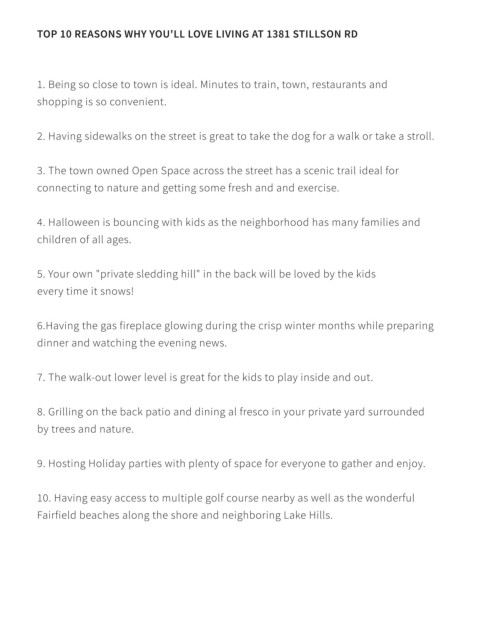 TOP 10 REASONS WHY YOU'LL LOVE LIVING AT 1381 STILLSON RD

1. Being so close to town is ideal. Minutes to train, town, restaurants and shopping is so convenient.

2. Having sidewalks on the street is great to take the dog for a walk or take a stroll.

3. The town owned Open Space across the street has a scenic trail ideal for connecting to nature and getting some fresh and and exercise.

4. Halloween is bouncing with kids as the neighborhood has many families and children of all ages.

5. Your own "private sledding hill" in the back will be loved by the kids every time it snows!

6.Having the gas fireplace glowing during the crisp winter months while preparing dinner and watching the evening news.

7. The walk-out lower level is great for the kids to play inside and out.

8. Grilling on the back patio and dining al fresco in your private yard surrounded by trees and nature.

9. Hosting Holiday parties with plenty of space for everyone to gather and enjoy.

10. Having easy access to multiple golf course nearby as well as the wonderful Fairfield beaches along the shore and neighboring Lake Hills.